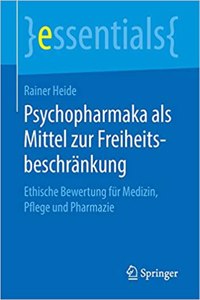 }essentials{

Rainer Heide

Psychopharmaka als Mittel zur Freiheitsbeschränkung

Ethische Bewertung für Medizin, Pflege und Pharmazie

Springer